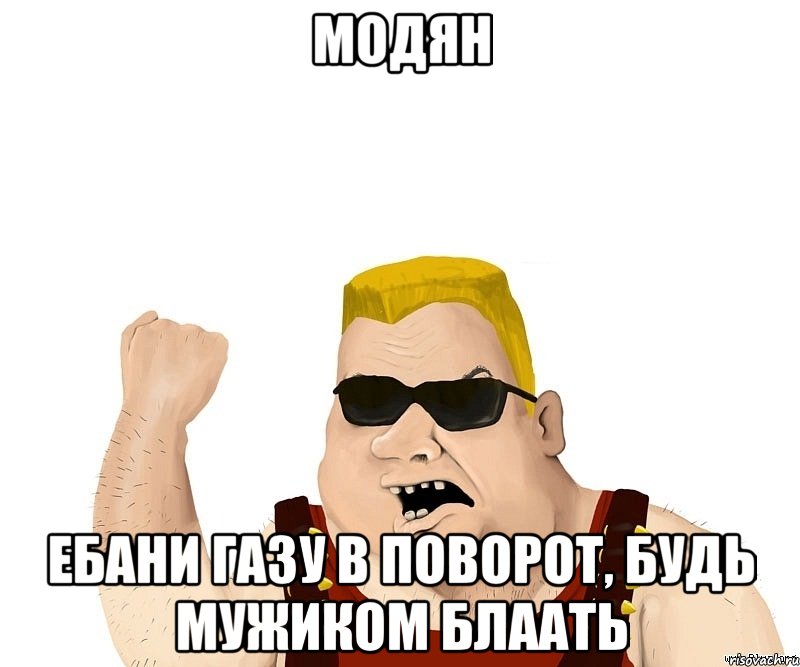 МОДЯН

ЕБАНИ ГАЗУ В ПОВОРОТ, БУДЬ МУЖИКОМ БЛААТЬ

risovach.ru